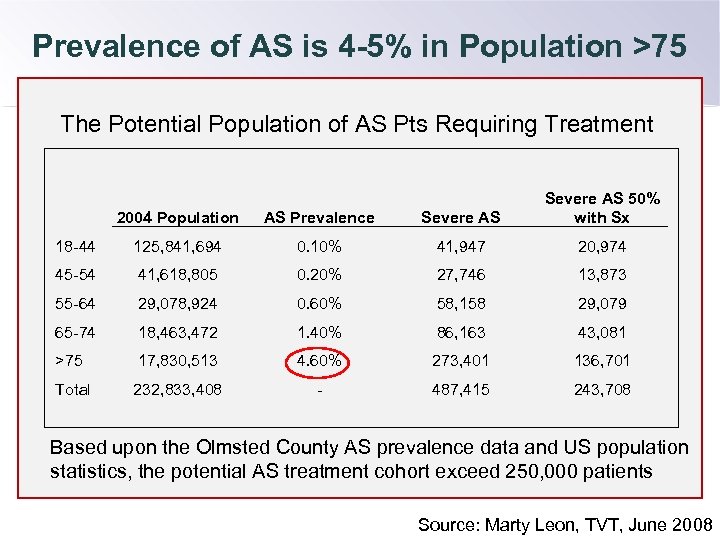 Prevalence of AS is 4-5% in Population >75

The Potential Population of AS Pts Requiring Treatment

| | 2004 Population | AS Prevalence | Severe AS | Severe AS 50% with Sx |
|---|---|---|---|---|
| 18-44 | 125,841,694 | 0.10% | 41,947 | 20,974 |
| 45-54 | 41,618,805 | 0.20% | 27,746 | 13,873 |
| 55-64 | 29,078,924 | 0.60% | 58,158 | 29,079 |
| 65-74 | 18,463,472 | 1.40% | 86,163 | 43,081 |
| >75 | 17,830,513 | 4.60% | 273,401 | 136,701 |
| Total | 232,833,408 | - | 487,415 | 243,708 |

Based upon the Olmsted County AS prevalence data and US population statistics, the potential AS treatment cohort exceed 250,000 patients

Source: Marty Leon, TVT, June 2008